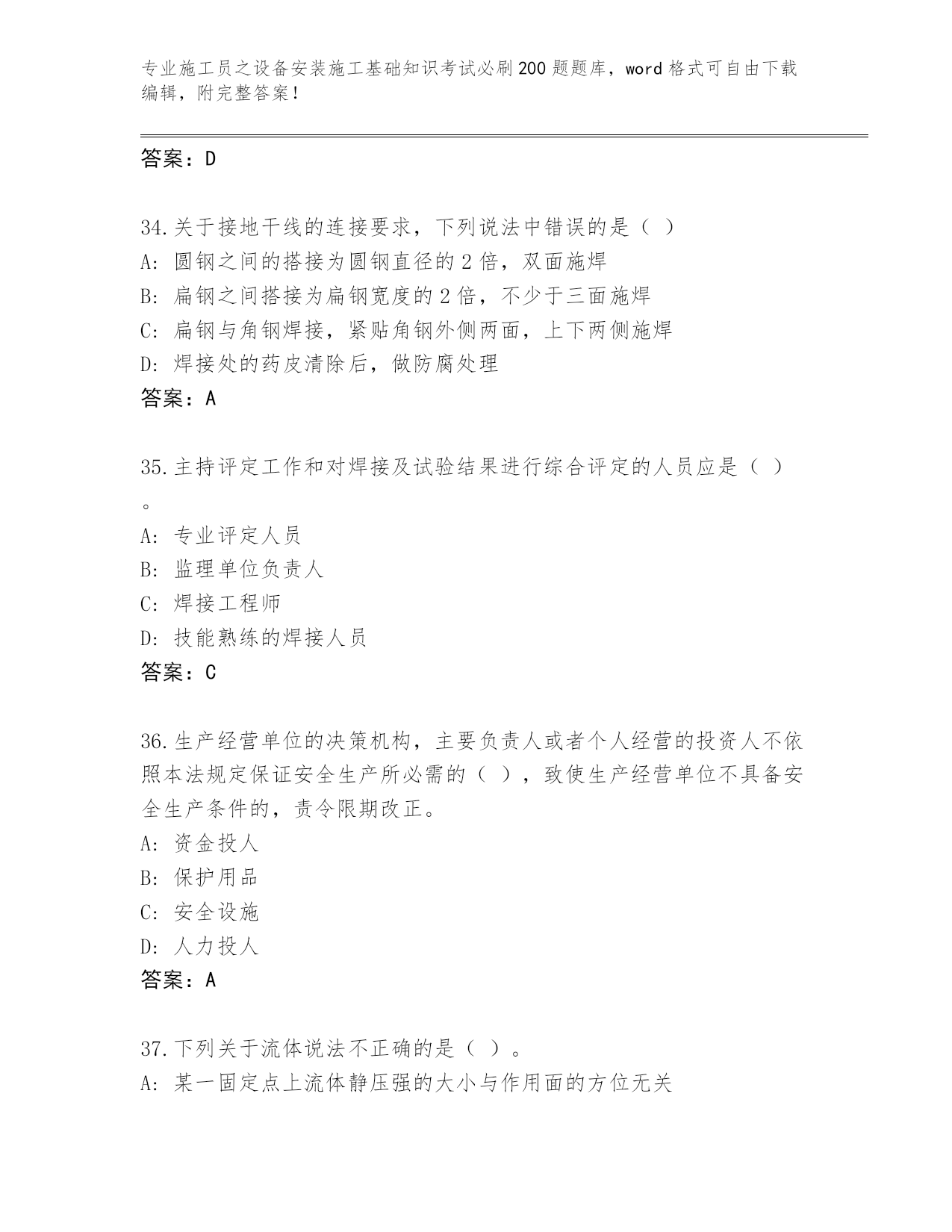 专业施工员之设备安装施工基础知识考试必刷200题题库，word格式可自由下载编辑，附完整答案！

答案：D

34.关于接地干线的连接要求，下列说法中错误的是（ ）
A: 圆钢之间的搭接为圆钢直径的2倍，双面施焊
B: 扁钢之间搭接为扁钢宽度的2倍，不少于三面施焊
C: 扁钢与角钢焊接，紧贴角钢外侧两面，上下两侧施焊
D: 焊接处的药皮清除后，做防腐处理
答案：A

35.主持评定工作和对焊接及试验结果进行综合评定的人员应是（ ）。
A: 专业评定人员
B: 监理单位负责人
C: 焊接工程师
D: 技能熟练的焊接人员
答案：C

36.生产经营单位的决策机构，主要负责人或者个人经营的投资人不依照本法规定保证安全生产所必需的（ ），致使生产经营单位不具备安全生产条件的，责令限期改正。
A: 资金投人
B: 保护用品
C: 安全设施
D: 人力投人
答案：A

37.下列关于流体说法不正确的是（ ）。
A: 某一固定点上流体静压强的大小与作用面的方位无关